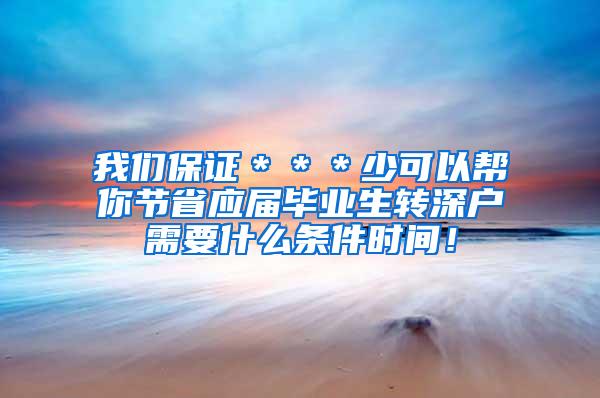 我们保证＊＊＊少可以帮你节省应届毕业生转深户需要什么条件时间！